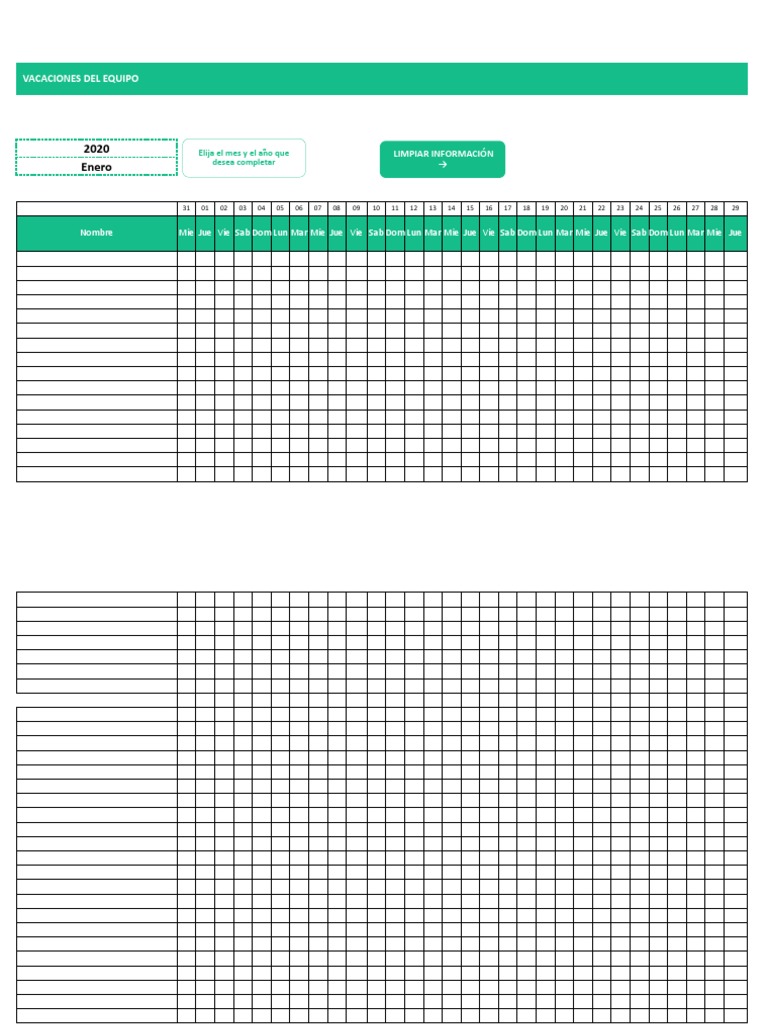 VACACIONES DEL EQUIPO

2020
Enero

Elija el mes y el año que desea completar

LIMPIAR INFORMACIÓN
→

| | 31 | 01 | 02 | 03 | 04 | 05 | 06 | 07 | 08 | 09 | 10 | 11 | 12 | 13 | 14 | 15 | 16 | 17 | 18 | 19 | 20 | 21 | 22 | 23 | 24 | 25 | 26 | 27 | 28 | 29 |
|---|---|---|---|---|---|---|---|---|---|---|---|---|---|---|---|---|---|---|---|---|---|---|---|---|---|---|---|---|---|---|
| Nombre | Mie | Jue | Vie | Sab | Dom | Lun | Mar | Mie | Jue | Vie | Sab | Dom | Lun | Mar | Mie | Jue | Vie | Sab | Dom | Lun | Mar | Mie | Jue | Vie | Sab | Dom | Lun | Mar | Mie | Jue |